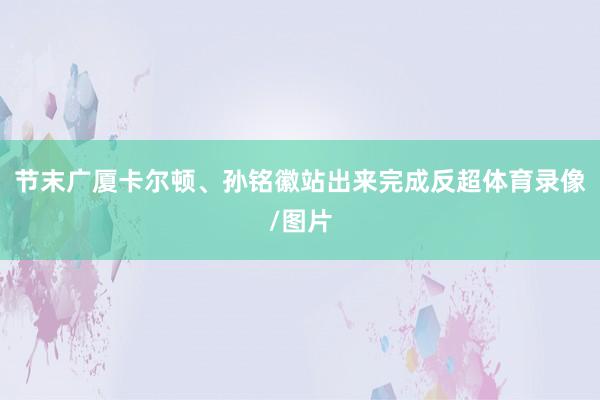 节末广厦卡尔顿、孙铭徽站出来完成反超体育录像/图片